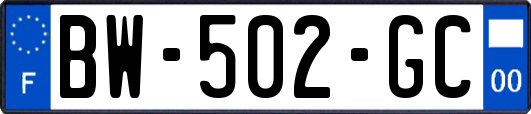 F
BW-502-GC
00